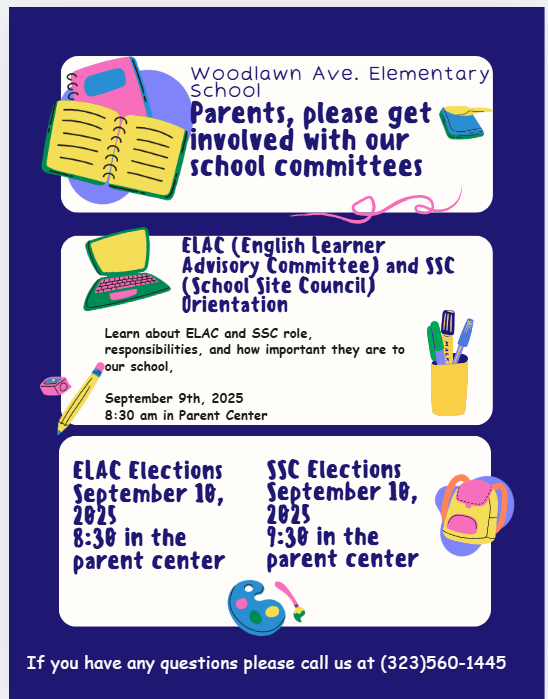 Woodlawn Ave. Elementary School

Parents, please get involved with our school committees

ELAC (English Learner Advisory Committee) and SSC (School Site Council) Orientation

Learn about ELAC and SSC role, responsibilities, and how important they are to our school,

September 9th, 2025
8:30 am in Parent Center

ELAC Elections
September 10, 2025
8:30 in the parent center

SSC Elections
September 10, 2025
9:30 in the parent center

If you have any questions please call us at (323)560-1445